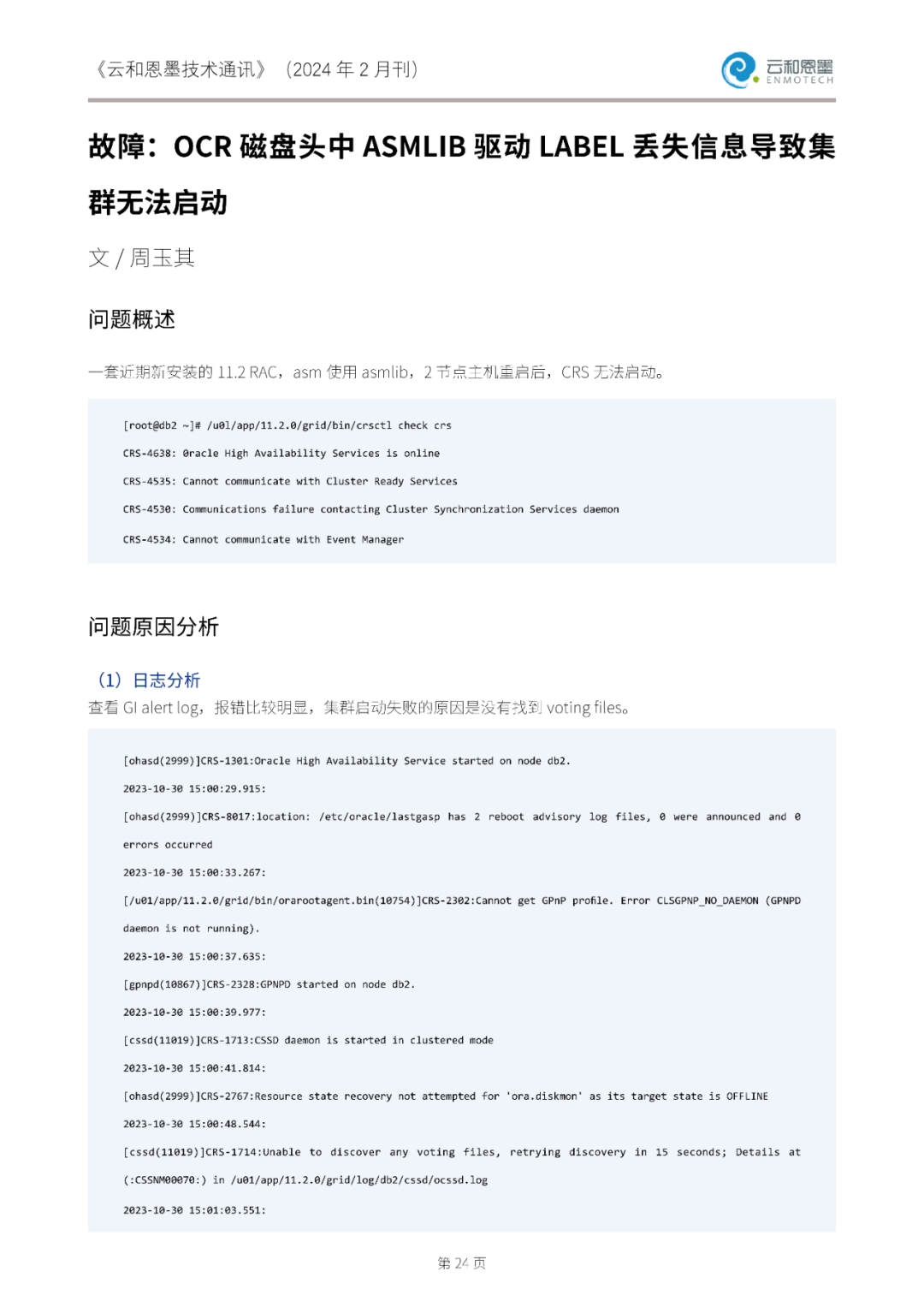 《云和恩墨技术通讯》（2024 年 2 月刊）

云和恩墨
ENMOTECH

故障：OCR 磁盘头中 ASMLIB 驱动 LABEL 丢失信息导致集群无法启动

文 / 周玉其

问题概述

一套近期新安装的 11.2 RAC，asm 使用 asmlib，2 节点主机重启后，CRS 无法启动。

[root@db2 ~]# /u01/app/11.2.0/grid/bin/crsctl check crs

CRS-4638: Oracle High Availability Services is online

CRS-4535: Cannot communicate with Cluster Ready Services

CRS-4530: Communications failure contacting Cluster Synchronization Services daemon

CRS-4534: Cannot communicate with Event Manager

问题原因分析

（1）日志分析
查看 GI alert log，报错比较明显，集群启动失败的原因是没有找到 voting files。

[ohasd(2999)]CRS-1301:Oracle High Availability Service started on node db2.

2023-10-30 15:00:29.915:

[ohasd(2999)]CRS-8017:location: /etc/oracle/lastgasp has 2 reboot advisory log files, 0 were announced and 0 errors occurred

2023-10-30 15:00:33.267:

[/u01/app/11.2.0/grid/bin/orarootagent.bin(10754)]CRS-2302:Cannot get GPnP profile. Error CLSGPNP_NO_DAEMON (GPNPD daemon is not running).

2023-10-30 15:00:37.635:

[gpnpd(10867)]CRS-2328:GPNPD started on node db2.

2023-10-30 15:00:39.977:

[cssd(11019)]CRS-1713:CSSD daemon is started in clustered mode

2023-10-30 15:00:41.814:

[ohasd(2999)]CRS-2767:Resource state recovery not attempted for 'ora.diskmon' as its target state is OFFLINE

2023-10-30 15:00:48.544:

[cssd(11019)]CRS-1714:Unable to discover any voting files, retrying discovery in 15 seconds; Details at (:CSSNM00070:) in /u01/app/11.2.0/grid/log/db2/cssd/ocssd.log

2023-10-30 15:01:03.551:

第 24 页